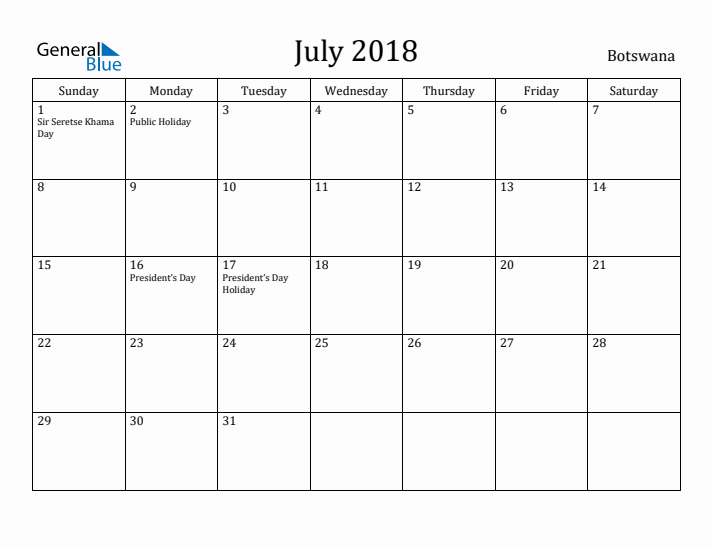 General Blue

July 2018

Botswana

| Sunday | Monday | Tuesday | Wednesday | Thursday | Friday | Saturday |
|---|---|---|---|---|---|---|
| 1 Sir Seretse Khama Day | 2 Public Holiday | 3 | 4 | 5 | 6 | 7 |
| 8 | 9 | 10 | 11 | 12 | 13 | 14 |
| 15 | 16 President's Day | 17 President's Day Holiday | 18 | 19 | 20 | 21 |
| 22 | 23 | 24 | 25 | 26 | 27 | 28 |
| 29 | 30 | 31 | | | | |